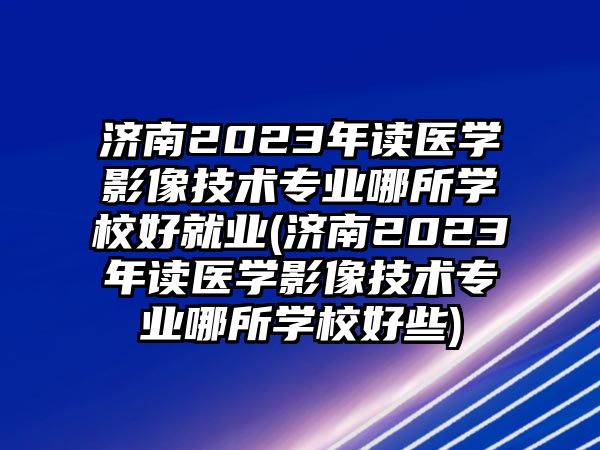 济南2023年读医学影像技术专业哪所学校好就业(济南2023年读医学影像技术专业哪所学校好些)